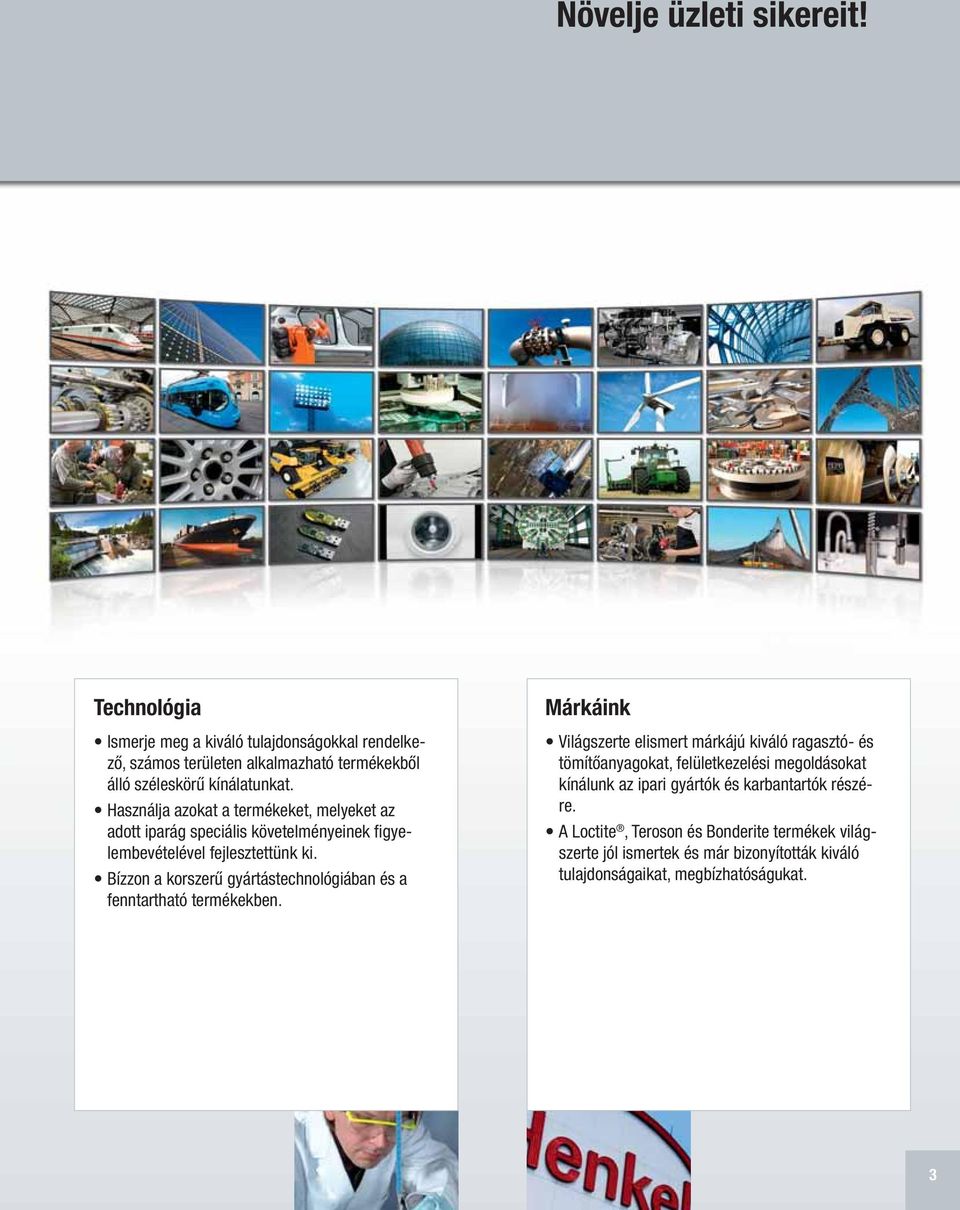 Növelje üzleti sikereit!

Technológia

• Ismerje meg a kiváló tulajdonságokkal rendelkező, számos területen alkalmazható termékekből álló széleskörű kínálatunkat.
• Használja azokat a termékeket, melyeket az adott iparág speciális követelményeinek figyelembevételével fejlesztettünk ki.
• Bízzon a korszerű gyártástechnológiában és a fenntartható termékekben.

Márkáink

• Világszerte elismert márkájú kiváló ragasztó- és tömítőanyagokat, felületkezelési megoldásokat kínálunk az ipari gyártók és karbantartók részére.
• A Loctite®, Teroson és Bonderite termékek világszerte jól ismertek és már bizonyították kiváló tulajdonságaikat, megbízhatóságukat.

enkel

3